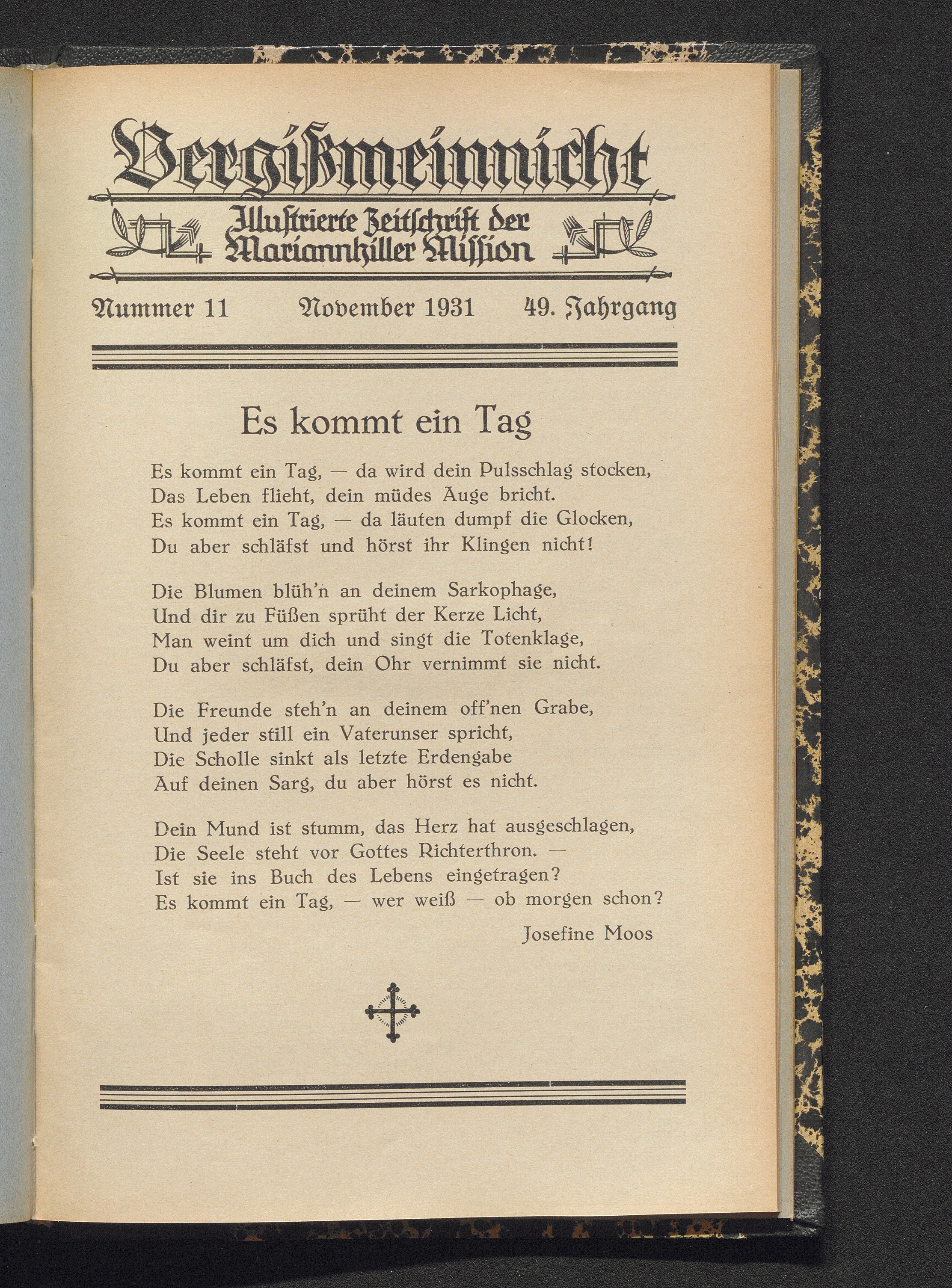 Vergißmeinnicht

Illustrierte Zeitschrift der Mariannhiller Mission

Nummer 11 November 1931 49. Jahrgang

Es kommt ein Tag

Es kommt ein Tag, — da wird dein Pulsschlag stocken,
Das Leben flieht, dein müdes Auge bricht.
Es kommt ein Tag, — da läuten dumpf die Glocken,
Du aber schläfst und hörst ihr Klingen nicht!

Die Blumen blüh'n an deinem Sarkophage,
Und dir zu Füßen sprüht der Kerze Licht,
Man weint um dich und singt die Totenklage,
Du aber schläfst, dein Ohr vernimmt sie nicht.

Die Freunde steh'n an deinem off'nen Grabe,
Und jeder still ein Vaterunser spricht,
Die Scholle sinkt als letzte Erdengabe
Auf deinen Sarg, du aber hörst es nicht.

Dein Mund ist stumm, das Herz hat ausgeschlagen,
Die Seele steht vor Gottes Richterthron. —
Ist sie ins Buch des Lebens eingetragen?
Es kommt ein Tag, — wer weiß — ob morgen schon?

Josefine Moos